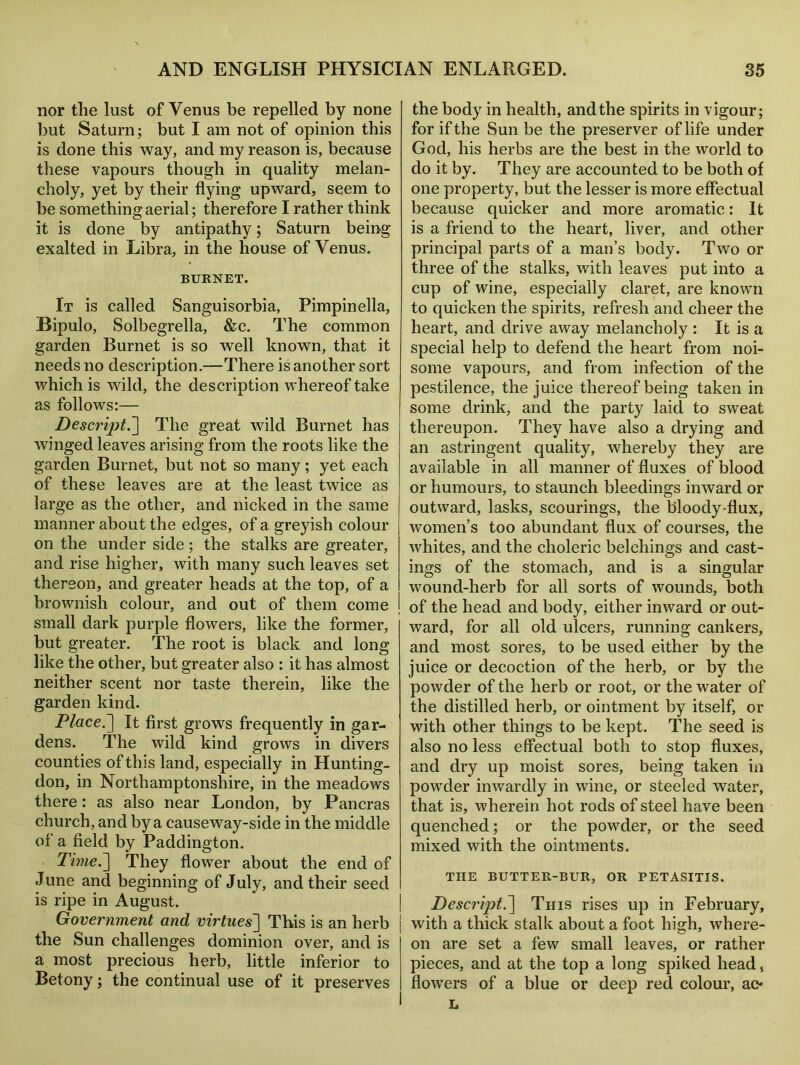 AND ENGLISH PHYSICIAN ENLARGED. 35

nor the lust of Venus be repelled by none but Saturn; but I am not of opinion this is done this way, and my reason is, because these vapours though in quality melancholy, yet by their flying upward, seem to be something aerial; therefore I rather think it is done by antipathy; Saturn being exalted in Libra, in the house of Venus.

BURNET.

It is called Sanguisorbia, Pimpinella, Bipulo, Solbegrella, &c. The common garden Burnet is so well known, that it needs no description.—There is another sort which is wild, the description whereof take as follows:—

Descript.] The great wild Burnet has winged leaves arising from the roots like the garden Burnet, but not so many; yet each of these leaves are at the least twice as large as the other, and nicked in the same manner about the edges, of a greyish colour on the under side; the stalks are greater, and rise higher, with many such leaves set thereon, and greater heads at the top, of a brownish colour, and out of them come small dark purple flowers, like the former, but greater. The root is black and long like the other, but greater also: it has almost neither scent nor taste therein, like the garden kind.

Place.] It first grows frequently in gardens. The wild kind grows in divers counties of this land, especially in Huntingdon, in Northamptonshire, in the meadows there: as also near London, by Pancras church, and by a causeway-side in the middle of a field by Paddington.

Time.] They flower about the end of June and beginning of July, and their seed is ripe in August.

Government and virtues] This is an herb the Sun challenges dominion over, and is a most precious herb, little inferior to Betony; the continual use of it preserves the body in health, and the spirits in vigour; for if the Sun be the preserver of life under God, his herbs are the best in the world to do it by. They are accounted to be both of one property, but the lesser is more effectual because quicker and more aromatic: It is a friend to the heart, liver, and other principal parts of a man's body. Two or three of the stalks, with leaves put into a cup of wine, especially claret, are known to quicken the spirits, refresh and cheer the heart, and drive away melancholy: It is a special help to defend the heart from noisome vapours, and from infection of the pestilence, the juice thereof being taken in some drink, and the party laid to sweat thereupon. They have also a drying and an astringent quality, whereby they are available in all manner of fluxes of blood or humours, to staunch bleedings inward or outward, lasks, scourings, the bloody-flux, women's too abundant flux of courses, the whites, and the choleric belchings and castings of the stomach, and is a singular wound-herb for all sorts of wounds, both of the head and body, either inward or outward, for all old ulcers, running cankers, and most sores, to be used either by the juice or decoction of the herb, or by the powder of the herb or root, or the water of the distilled herb, or ointment by itself, or with other things to be kept. The seed is also no less effectual both to stop fluxes, and dry up moist sores, being taken in powder inwardly in wine, or steeled water, that is, wherein hot rods of steel have been quenched; or the powder, or the seed mixed with the ointments.

THE BUTTER-BUR, OR PETASITIS.

Descript.] This rises up in February, with a thick stalk about a foot high, whereon are set a few small leaves, or rather pieces, and at the top a long spiked head, flowers of a blue or deep red colour, ac-

L